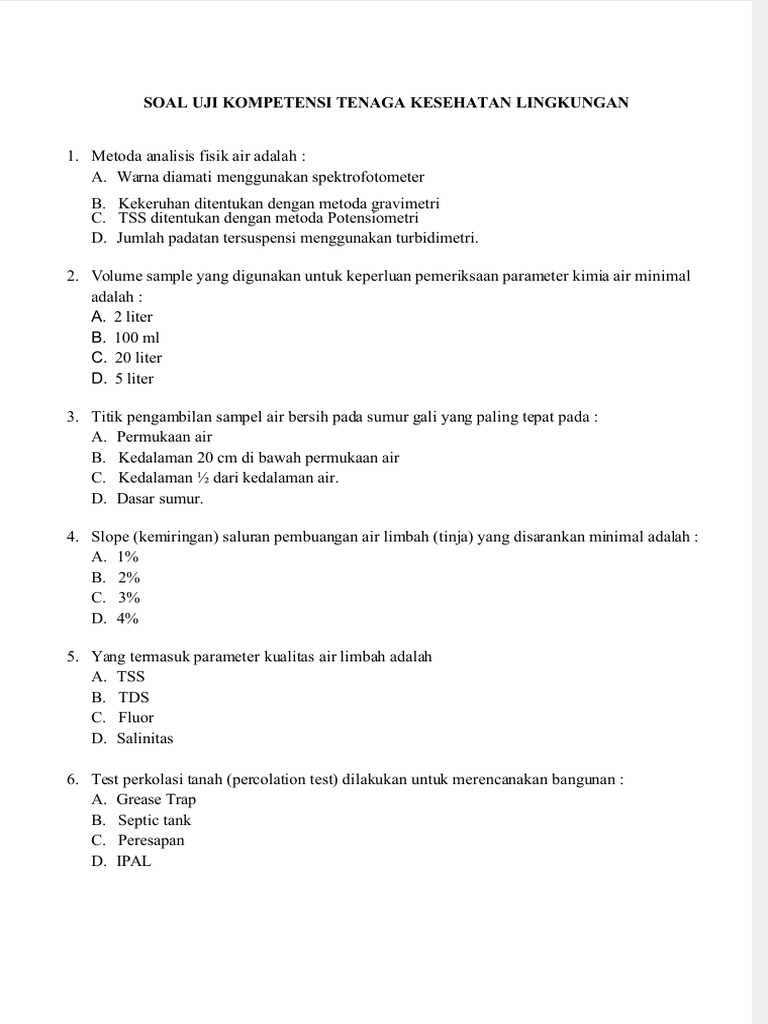 SOAL UJI KOMPETENSI TENAGA KESEHATAN LINGKUNGAN

1. Metoda analisis fisik air adalah :
A. Warna diamati menggunakan spektrofotometer
B. Kekeruhan ditentukan dengan metoda gravimetri
C. TSS ditentukan dengan metoda Potensiometri
D. Jumlah padatan tersuspensi menggunakan turbidimetri.

2. Volume sample yang digunakan untuk keperluan pemeriksaan parameter kimia air minimal adalah :
A. 2 liter
B. 100 ml
C. 20 liter
D. 5 liter

3. Titik pengambilan sampel air bersih pada sumur gali yang paling tepat pada :
A. Permukaan air
B. Kedalaman 20 cm di bawah permukaan air
C. Kedalaman ½ dari kedalaman air.
D. Dasar sumur.

4. Slope (kemiringan) saluran pembuangan air limbah (tinja) yang disarankan minimal adalah :
A. 1%
B. 2%
C. 3%
D. 4%

5. Yang termasuk parameter kualitas air limbah adalah
A. TSS
B. TDS
C. Fluor
D. Salinitas

6. Test perkolasi tanah (percolation test) dilakukan untuk merencanakan bangunan :
A. Grease Trap
B. Septic tank
C. Peresapan
D. IPAL